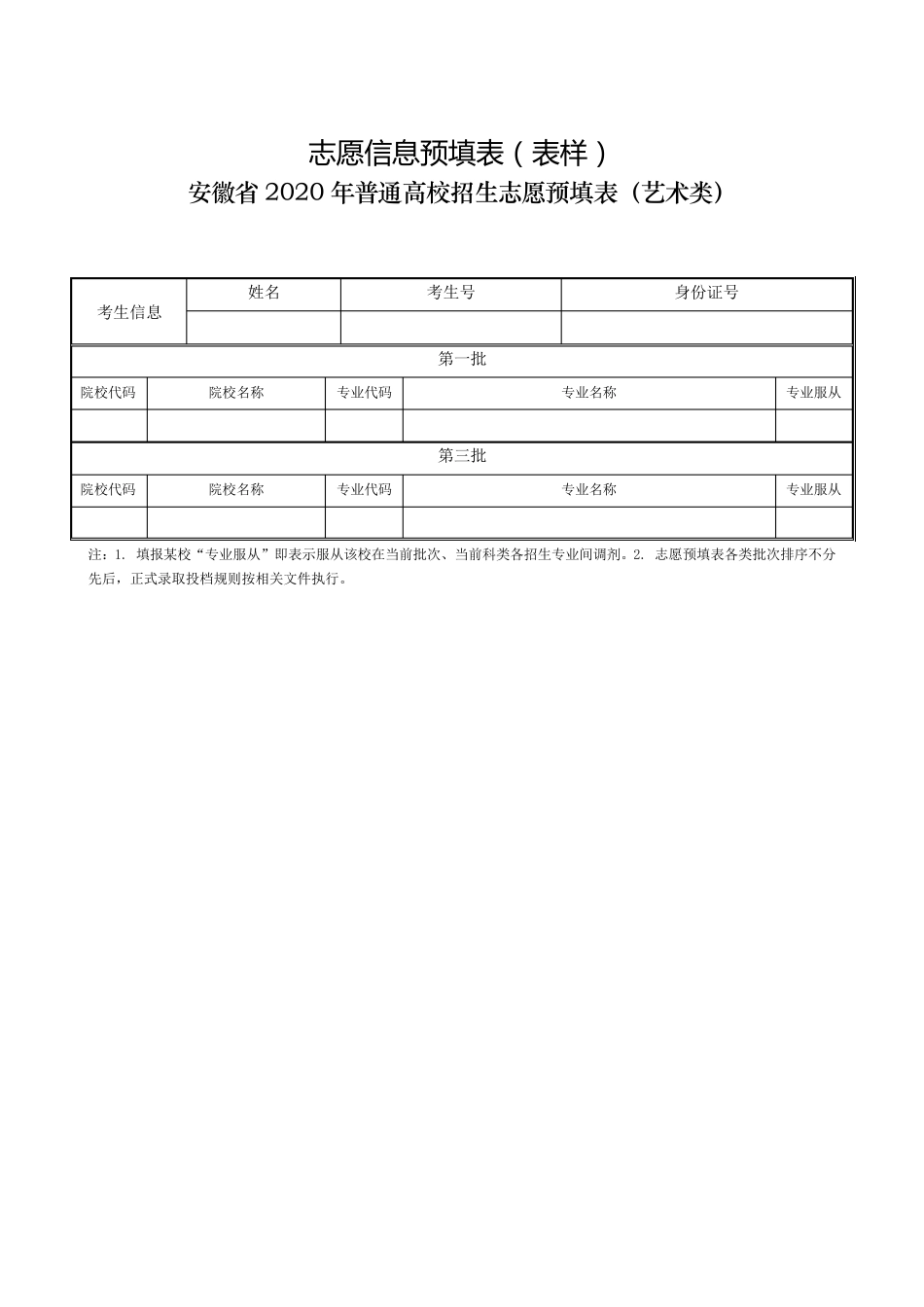 志愿信息预填表（表样）

安徽省 2020 年普通高校招生志愿预填表（艺术类）

| 考生信息 | 姓名 | 考生号 | 身份证号 |
|---|---|---|---|
| | | | |

第一批

| 院校代码 | 院校名称 | 专业代码 | 专业名称 | 专业服从 |
|---|---|---|---|---|
| | | | | |

第三批

| 院校代码 | 院校名称 | 专业代码 | 专业名称 | 专业服从 |
|---|---|---|---|---|
| | | | | |

注：1. 填报某校“专业服从”即表示服从该校在当前批次、当前科类各招生专业间调剂。2. 志愿预填表各类批次排序不分先后，正式录取投档规则按相关文件执行。